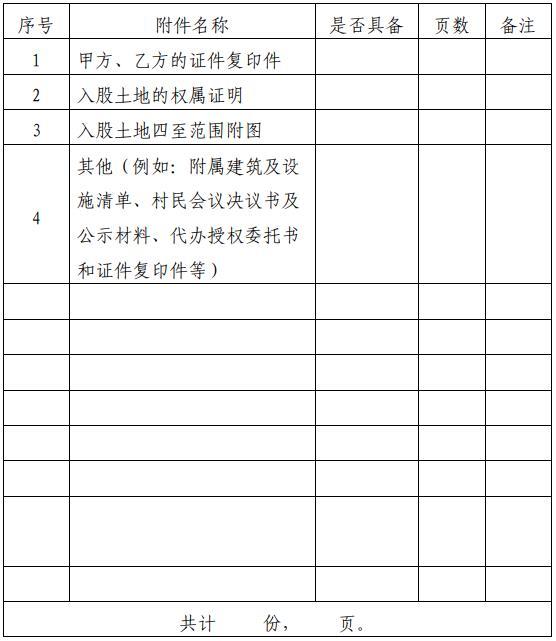 | 序号 | 附件名称 | 是否具备 | 页数 | 备注 |
|---|---|---|---|---|
| 1 | 甲方、乙方的证件复印件 | | | |
| 2 | 入股土地的权属证明 | | | |
| 3 | 入股土地四至范围附图 | | | |
| 4 | 其他（例如：附属建筑及设施清单、村民会议决议书及公示材料、代办授权委托书和证件复印件等） | | | |
| | | | | |
| | | | | |
| | | | | |
| | | | | |
| | | | | |
| | | | | |
| | | | | |
| | | | | |
| 共计 份， 页。 | | | | |